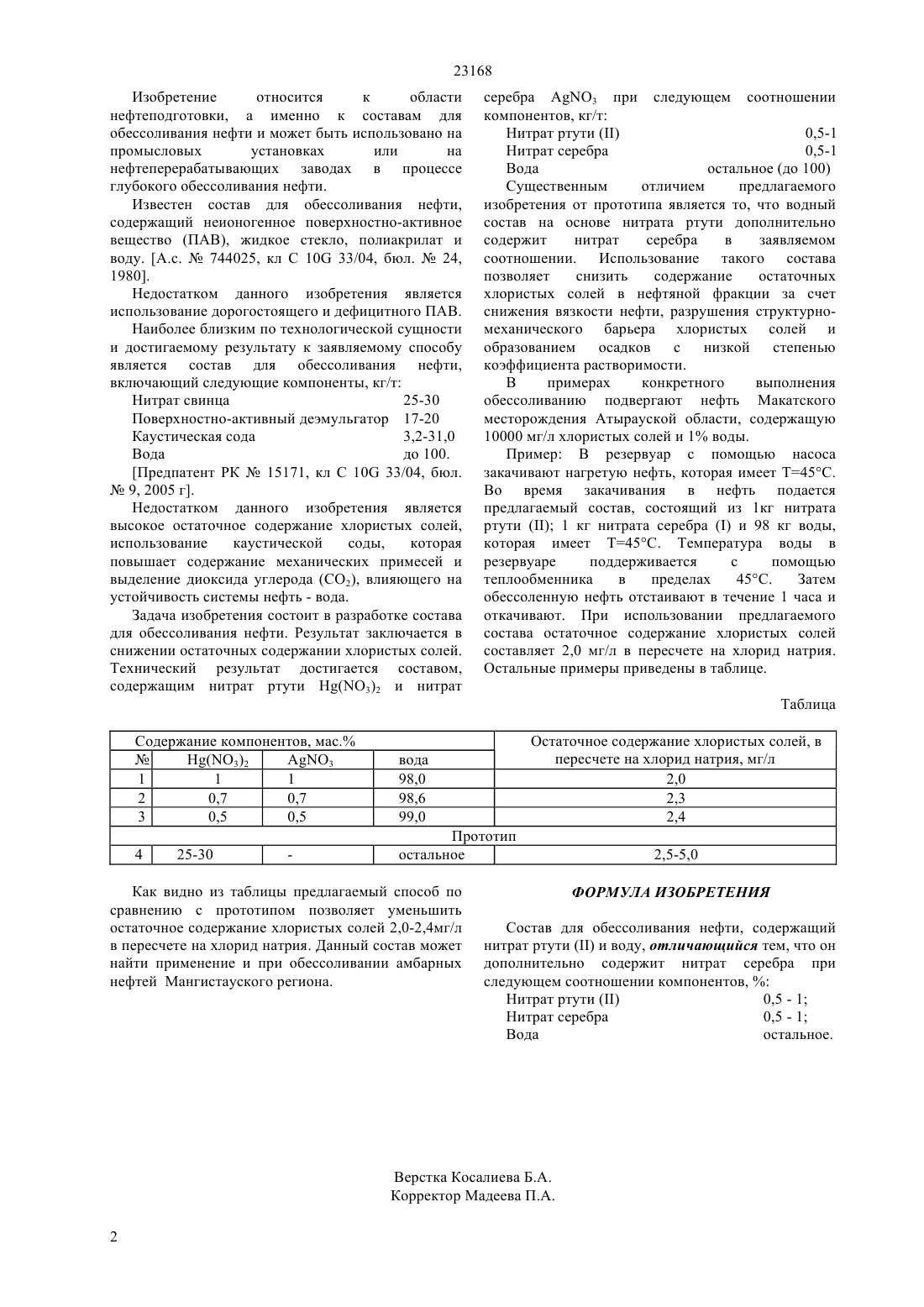 23168

Изобретение относится к области нефтеподготовки, а именно к составам для обессоливания нефти и может быть использовано на промысловых установках или на нефтеперерабатывающих заводах в процессе глубокого обессоливания нефти.

Известен состав для обессоливания нефти, содержащий неионогенное поверхностно-активное вещество (ПАВ), жидкое стекло, полиакрилат и воду. [А.с. № 744025, кл С 10G 33/04, бюл. № 24, 1980].

Недостатком данного изобретения является использование дорогостоящего и дефицитного ПАВ.

Наиболее близким по технологической сущности и достигаемому результату к заявляемому способу является состав для обессоливания нефти, включающий следующие компоненты, кг/т:

Нитрат свинца 25-30
Поверхностно-активный деэмульгатор 17-20
Каустическая сода 3,2-31,0
Вода до 100.

[Предпатент РК № 15171, кл С 10G 33/04, бюл. № 9, 2005 г].

Недостатком данного изобретения является высокое остаточное содержание хлористых солей, использование каустической соды, которая повышает содержание механических примесей и выделение диоксида углерода ($CO_2$), влияющего на устойчивость системы нефть - вода.

Задача изобретения состоит в разработке состава для обессоливания нефти. Результат заключается в снижении остаточных содержании хлористых солей. Технический результат достигается составом, содержащим нитрат ртути $Hg(NO_3)_2$ и нитрат серебра $AgNO_3$ при следующем соотношении компонентов, кг/т:

Нитрат ртути (II) 0,5-1
Нитрат серебра 0,5-1
Вода остальное (до 100)

Существенным отличием предлагаемого изобретения от прототипа является то, что водный состав на основе нитрата ртути дополнительно содержит нитрат серебра в заявляемом соотношении. Использование такого состава позволяет снизить содержание остаточных хлористых солей в нефтяной фракции за счет снижения вязкости нефти, разрушения структурно-механического барьера хлористых солей и образованием осадков с низкой степенью коэффициента растворимости.

В примерах конкретного выполнения обессоливанию подвергают нефть Макатского месторождения Атырауской области, содержащую 10000 мг/л хлористых солей и 1% воды.

Пример: В резервуар с помощью насоса закачивают нагретую нефть, которая имеет Т=45°С. Во время закачивания в нефть подается предлагаемый состав, состоящий из 1кг нитрата ртути (II); 1 кг нитрата серебра (I) и 98 кг воды, которая имеет Т=45°С. Температура воды в резервуаре поддерживается с помощью теплообменника в пределах 45°С. Затем обессоленную нефть отстаивают в течение 1 часа и откачивают. При использовании предлагаемого состава остаточное содержание хлористых солей составляет 2,0 мг/л в пересчете на хлорид натрия. Остальные примеры приведены в таблице.

Таблица

| Содержание компонентов, мас.% | | | | Остаточное содержание хлористых солей, в пересчете на хлорид натрия, мг/л |
|---|---|---|---|---|
| № | $Hg(NO_3)_2$ | $AgNO_3$ | вода | |
| 1 | 1 | 1 | 98,0 | 2,0 |
| 2 | 0,7 | 0,7 | 98,6 | 2,3 |
| 3 | 0,5 | 0,5 | 99,0 | 2,4 |
| Прототип | | | | |
| 4 | 25-30 | - | остальное | 2,5-5,0 |

Как видно из таблицы предлагаемый способ по сравнению с прототипом позволяет уменьшить остаточное содержание хлористых солей 2,0-2,4мг/л в пересчете на хлорид натрия. Данный состав может найти применение и при обессоливании амбарных нефтей Мангистауского региона.

ФОРМУЛА ИЗОБРЕТЕНИЯ

Состав для обессоливания нефти, содержащий нитрат ртути (II) и воду, отличающийся тем, что он дополнительно содержит нитрат серебра при следующем соотношении компонентов, %:

Нитрат ртути (II) 0,5 - 1;
Нитрат серебра 0,5 - 1;
Вода остальное.

Верстка Косалиева Б.А.
Корректор Мадеева П.А.

2